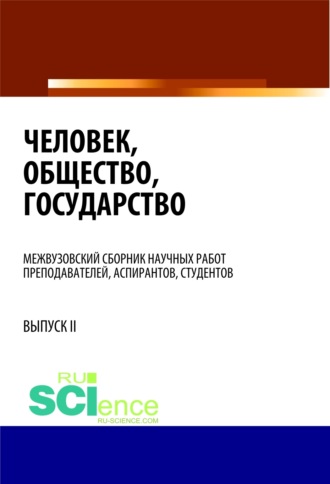 ЧЕЛОВЕК, ОБЩЕСТВО, ГОСУДАРСТВО

МЕЖВУЗОВСКИЙ СБОРНИК НАУЧНЫХ РАБОТ ПРЕПОДАВАТЕЛЕЙ, АСПИРАНТОВ, СТУДЕНТОВ

ВЫПУСК II

RU SCIence
RU-SCIENCE.COM